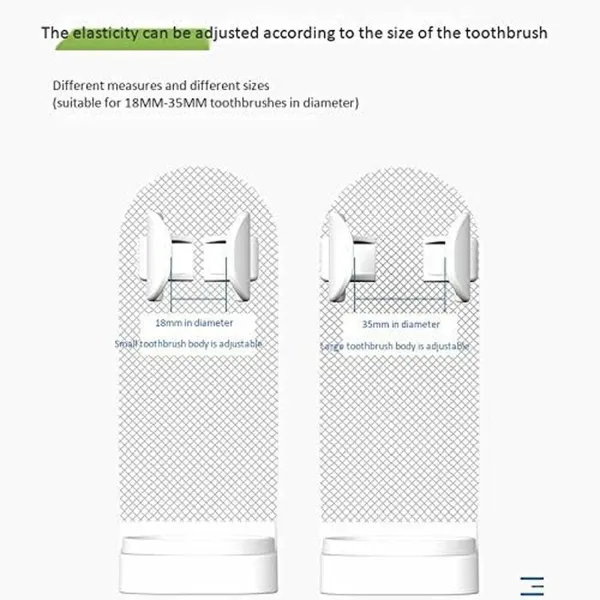 The elasticity can be adjusted according to the size of the toothbrush

Different measures and different sizes
(suitable for 18MM-35MM toothbrushes in diameter)

18mm in diameter
Small toothbrush body is adjustable

35mm in diameter
Large toothbrush body is adjustable